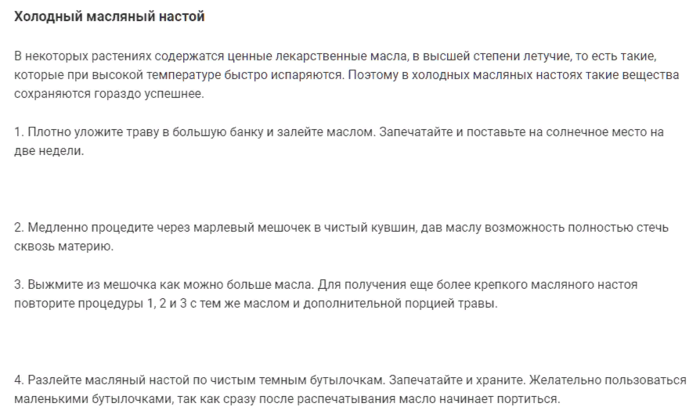 Холодный масляный настой

В некоторых растениях содержатся ценные лекарственные масла, в высшей степени летучие, то есть такие, которые при высокой температуре быстро испаряются. Поэтому в холодных масляных настоях такие вещества сохраняются гораздо успешнее.

1. Плотно уложите траву в большую банку и залейте маслом. Запечатайте и поставьте на солнечное место на две недели.

2. Медленно процедите через марлевый мешочек в чистый кувшин, дав маслу возможность полностью стечь сквозь материю.

3. Выжмите из мешочка как можно больше масла. Для получения еще более крепкого масляного настоя повторите процедуры 1, 2 и 3 с тем же маслом и дополнительной порцией травы.

4. Разлейте масляный настой по чистым темным бутылочкам. Запечатайте и храните. Желательно пользоваться маленькими бутылочками, так как сразу после распечатывания масло начинает портиться.